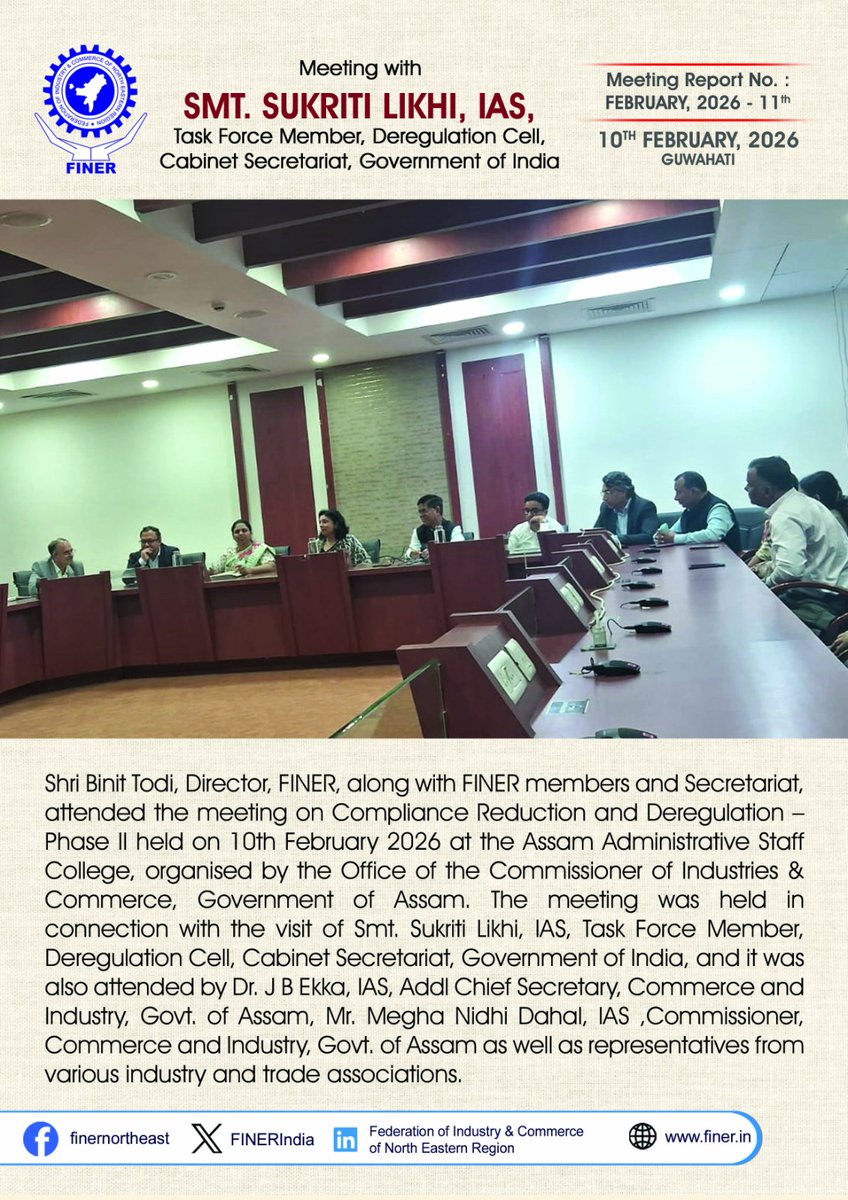 FEDERATION OF INDUSTRY & COMMERCE OF NORTH EASTERN REGION

FINER

Meeting with

SMT. SUKRITI LIKHI, IAS,

Task Force Member, Deregulation Cell, Cabinet Secretariat, Government of India

Meeting Report No. : FEBRUARY, 2026 - 11$^{th}$

10$^{TH}$ FEBRUARY, 2026

GUWAHATI

Shri Binit Todi, Director, FINER, along with FINER members and Secretariat, attended the meeting on Compliance Reduction and Deregulation – Phase II held on 10th February 2026 at the Assam Administrative Staff College, organised by the Office of the Commissioner of Industries & Commerce, Government of Assam. The meeting was held in connection with the visit of Smt. Sukriti Likhi, IAS, Task Force Member, Deregulation Cell, Cabinet Secretariat, Government of India, and it was also attended by Dr. J B Ekka, IAS, Addl Chief Secretary, Commerce and Industry, Govt. of Assam, Mr. Megha Nidhi Dahal, IAS ,Commissioner, Commerce and Industry, Govt. of Assam as well as representatives from various industry and trade associations.

finernortheast

FINERIndia

Federation of Industry & Commerce of North Eastern Region

www.finer.in